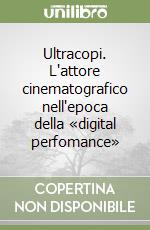 unilibro

Ultracopi. L'attore cinematografico nell'epoca della «digital perfomance»

COPERTINA NON DISPONIBILE